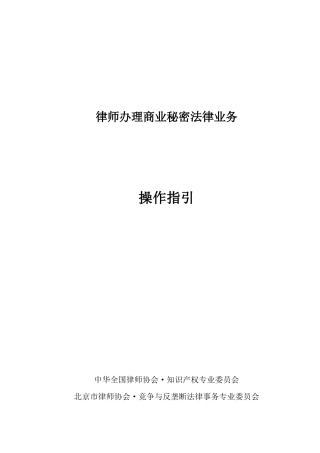 律师办理商业秘密法律业务

操作指引

中华全国律师协会·知识产权专业委员会

北京市律师协会·竞争与反垄断法律事务专业委员会